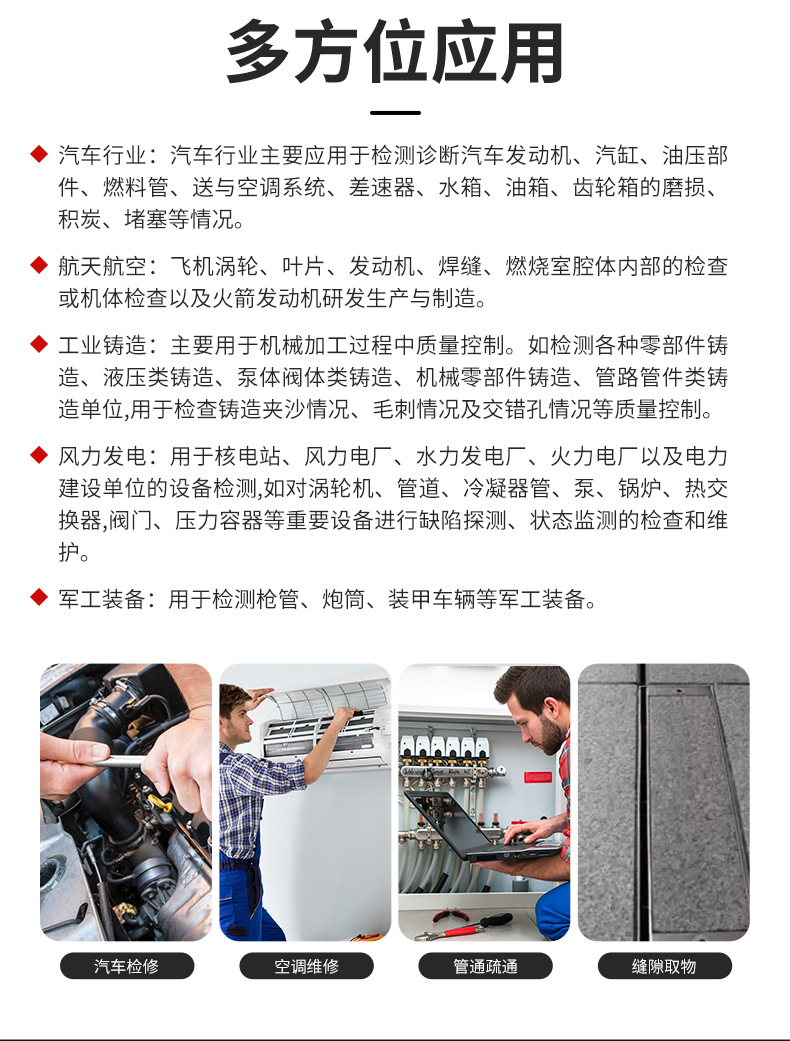 多方位应用

◆ 汽车行业：汽车行业主要应用于检测诊断汽车发动机、汽缸、油压部件、燃料管、送与空调系统、差速器、水箱、油箱、齿轮箱的磨损、积炭、堵塞等情况。

◆ 航天航空：飞机涡轮、叶片、发动机、焊缝、燃烧室腔体内部的检查或机体检查以及火箭发动机研发生产与制造。

◆ 工业铸造：主要用于机械加工过程中质量控制。如检测各种零部件铸造、液压类铸造、泵体阀体类铸造、机械零部件铸造、管路管件类铸造单位,用于检查铸造夹沙情况、毛刺情况及交错孔情况等质量控制。

◆ 风力发电：用于核电站、风力电厂、水力发电厂、火力电厂以及电力建设单位的设备检测,如对涡轮机、管道、冷凝器管、泵、锅炉、热交换器,阀门、压力容器等重要设备进行缺陷探测、状态监测的检查和维护。

◆ 军工装备：用于检测枪管、炮筒、装甲车辆等军工装备。

汽车检修

空调维修

管通疏通

缝隙取物